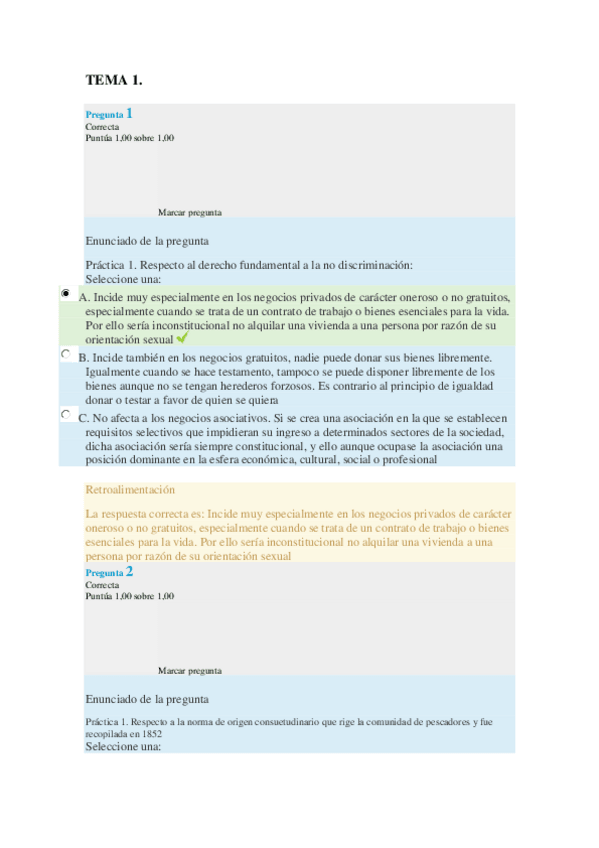 TEMA 1.

Pregunta 1
Correcta
Puntúa 1,00 sobre 1,00

Marcar pregunta

Enunciado de la pregunta

Práctica 1. Respecto al derecho fundamental a la no discriminación:
Seleccione una:

A. Incide muy especialmente en los negocios privados de carácter oneroso o no gratuitos, especialmente cuando se trata de un contrato de trabajo o bienes esenciales para la vida. Por ello sería inconstitucional no alquilar una vivienda a una persona por razón de su orientación sexual

B. Incide también en los negocios gratuitos, nadie puede donar sus bienes libremente. Igualmente cuando se hace testamento, tampoco se puede disponer libremente de los bienes aunque no se tengan herederos forzosos. Es contrario al principio de igualdad donar o testar a favor de quien se quiera

C. No afecta a los negocios asociativos. Si se crea una asociación en la que se establecen requisitos selectivos que impidieran su ingreso a determinados sectores de la sociedad, dicha asociación sería siempre constitucional, y ello aunque ocupase la asociación una posición dominante en la esfera económica, cultural, social o profesional

Retroalimentación

La respuesta correcta es: Incide muy especialmente en los negocios privados de carácter oneroso o no gratuitos, especialmente cuando se trata de un contrato de trabajo o bienes esenciales para la vida. Por ello sería inconstitucional no alquilar una vivienda a una persona por razón de su orientación sexual

Pregunta 2
Correcta
Puntúa 1,00 sobre 1,00

Marcar pregunta

Enunciado de la pregunta

Práctica 1. Respecto a la norma de origen consuetudinario que rige la comunidad de pescadores y fue recopilada en 1852
Seleccione una: